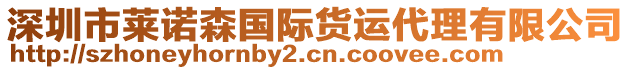 深圳市莱诺森国际货运代理有限公司
http://szhoneyhornby2.cn.coovee.com